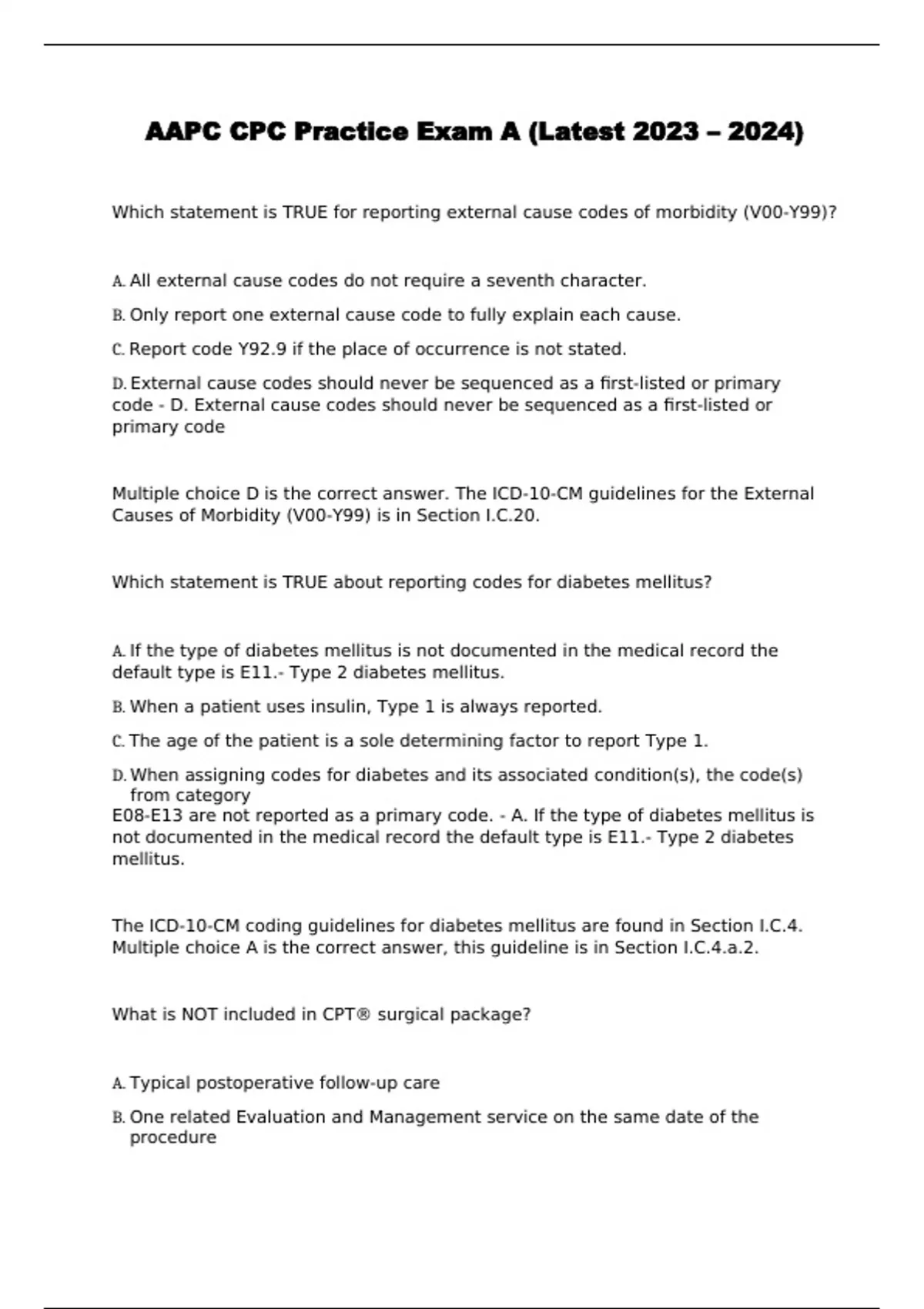 AAPC CPC Practice Exam A (Latest 2023 – 2024)

Which statement is TRUE for reporting external cause codes of morbidity (V00-Y99)?

A. All external cause codes do not require a seventh character.

B. Only report one external cause code to fully explain each cause.

C. Report code Y92.9 if the place of occurrence is not stated.

D. External cause codes should never be sequenced as a first-listed or primary code - D. External cause codes should never be sequenced as a first-listed or primary code

Multiple choice D is the correct answer. The ICD-10-CM guidelines for the External Causes of Morbidity (V00-Y99) is in Section I.C.20.

Which statement is TRUE about reporting codes for diabetes mellitus?

A. If the type of diabetes mellitus is not documented in the medical record the default type is E11.- Type 2 diabetes mellitus.

B. When a patient uses insulin, Type 1 is always reported.

C. The age of the patient is a sole determining factor to report Type 1.

D. When assigning codes for diabetes and its associated condition(s), the code(s) from category
E08-E13 are not reported as a primary code. - A. If the type of diabetes mellitus is not documented in the medical record the default type is E11.- Type 2 diabetes mellitus.

The ICD-10-CM coding guidelines for diabetes mellitus are found in Section I.C.4. Multiple choice A is the correct answer, this guideline is in Section I.C.4.a.2.

What is NOT included in CPT® surgical package?

A. Typical postoperative follow-up care

B. One related Evaluation and Management service on the same date of the procedure